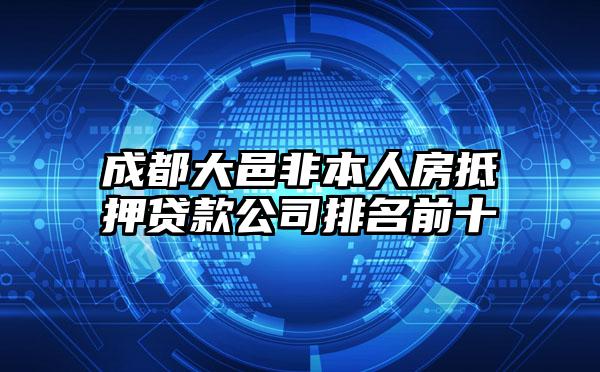 成都大邑非本人房抵押贷款公司排名前十